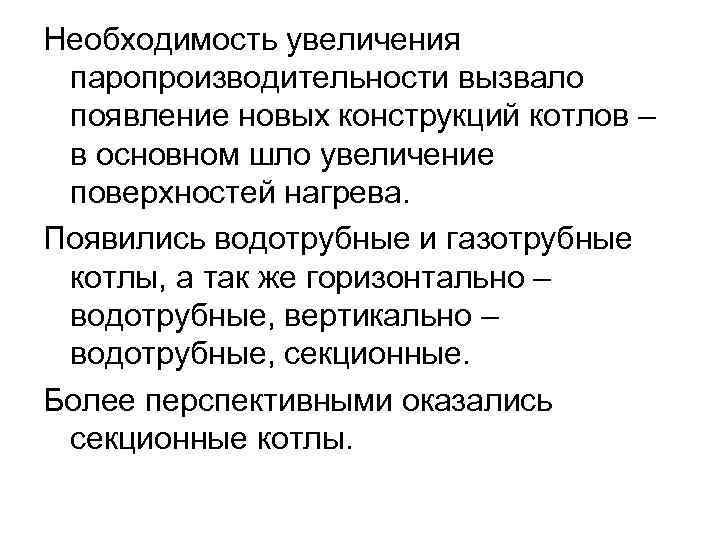 Необходимость увеличения паропроизводительности вызвало появление новых конструкций котлов – в основном шло увеличение поверхностей нагрева.

Появились водотрубные и газотрубные котлы, а так же горизонтально – водотрубные, вертикально – водотрубные, секционные.

Более перспективными оказались секционные котлы.